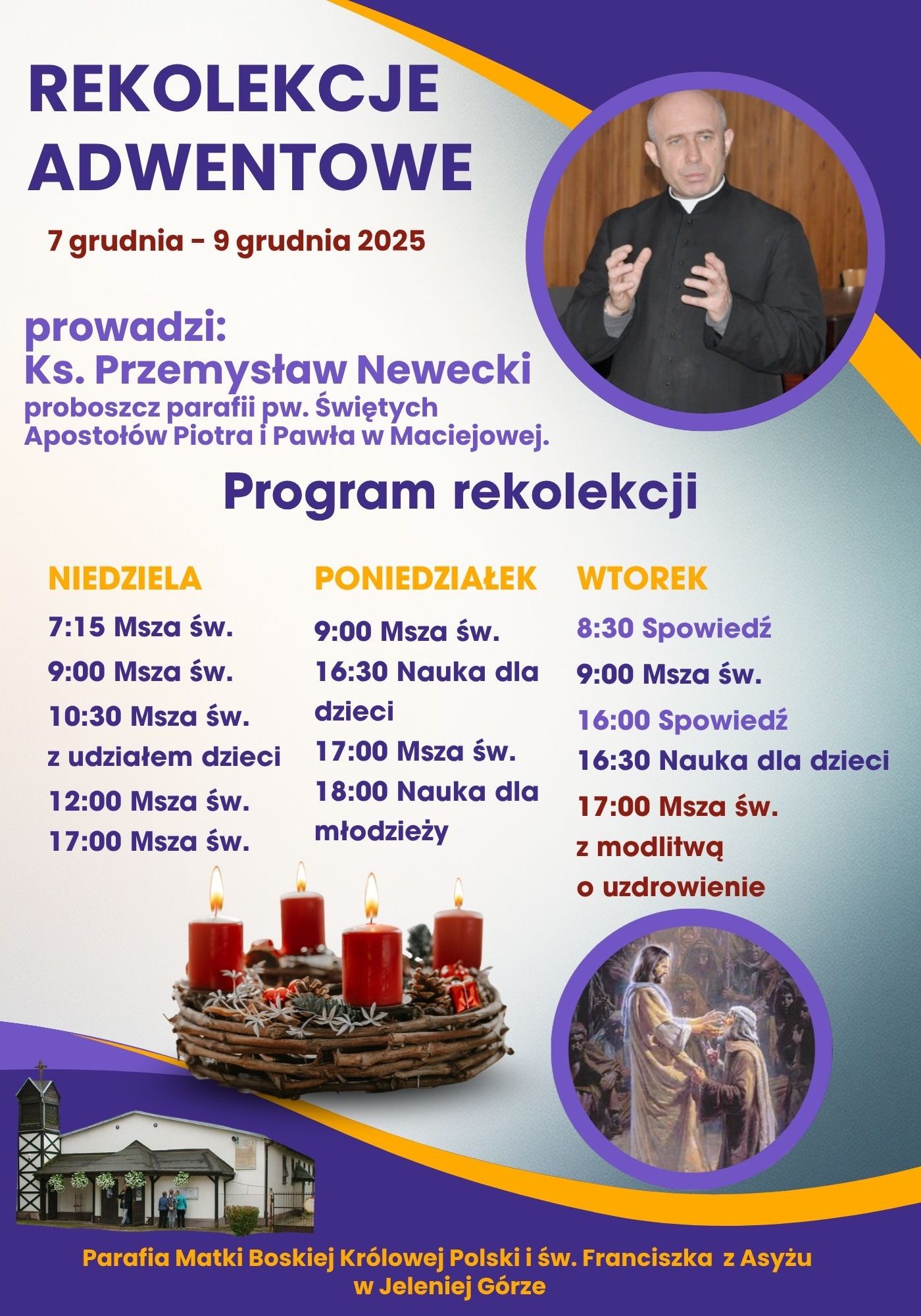 REKOLEKCJE ADWENTOWE

7 grudnia - 9 grudnia 2025

prowadzi:
Ks. Przemysław Newecki
proboszcz parafii pw. Świętych Apostołów Piotra i Pawła w Maciejowej.

Program rekolekcji

NIEDZIELA
7:15 Msza św.
9:00 Msza św.
10:30 Msza św. z udziałem dzieci
12:00 Msza św.
17:00 Msza św.

PONIEDZIAŁEK
9:00 Msza św.
16:30 Nauka dla dzieci
17:00 Msza św.
18:00 Nauka dla młodzieży

WTOREK
8:30 Spowiedź
9:00 Msza św.
16:00 Spowiedź
16:30 Nauka dla dzieci
17:00 Msza św. z modlitwą o uzdrowienie

Parafia Matki Boskiej Królowej Polski i św. Franciszka z Asyżu w Jeleniej Górze